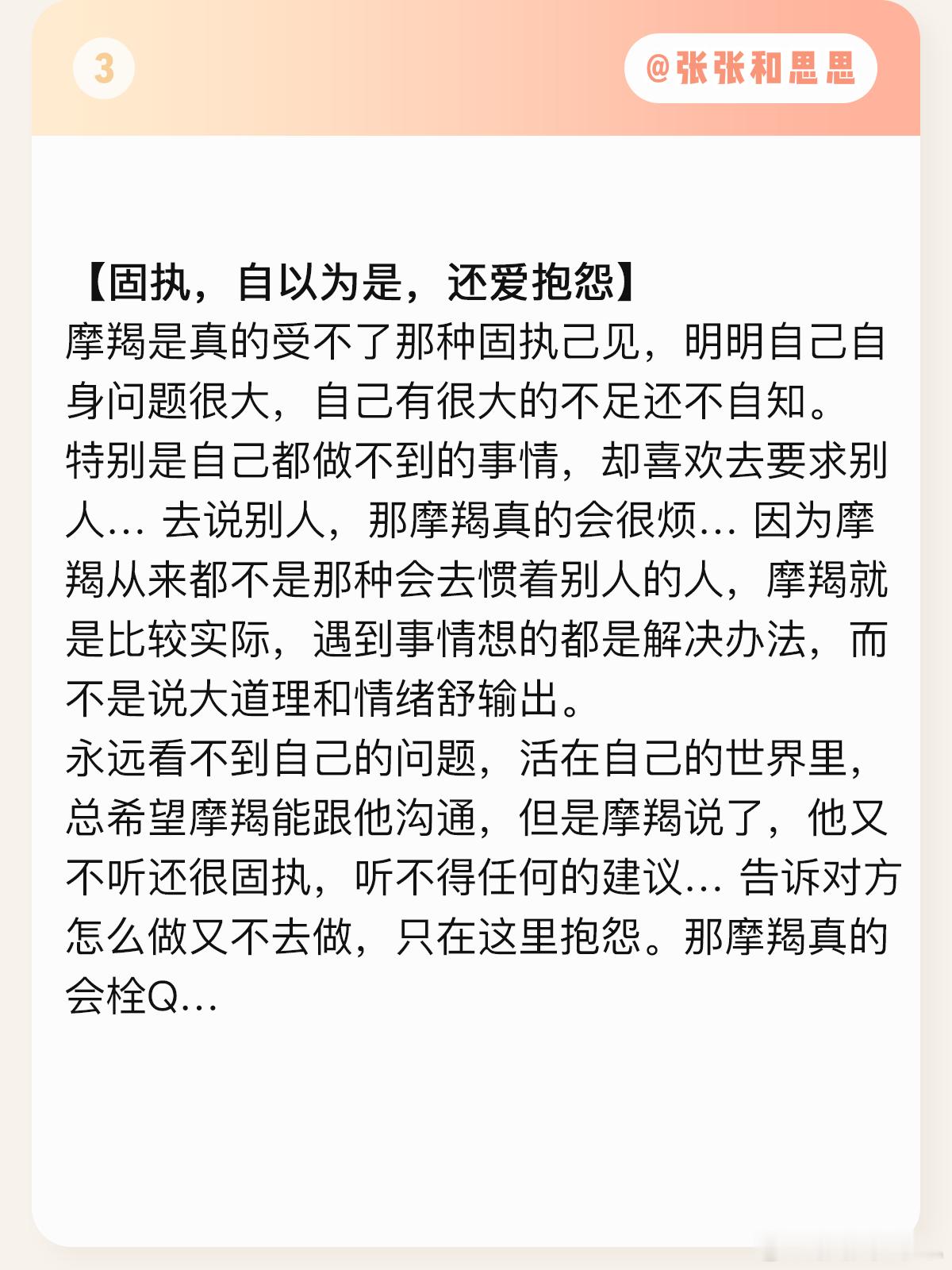 3

@张张和思思

【固执，自以为是，还爱抱怨】
摩羯是真的受不了那种固执己见，明明自己自身问题很大，自己有很大的不足还不自知。
特别是自己都做不到的事情，却喜欢去要求别人… 去说别人，那摩羯真的会很烦… 因为摩羯从来都不是那种会去惯着别人的人，摩羯就是比较实际，遇到事情想的都是解决办法，而不是说大道理和情绪舒输出。
永远看不到自己的问题，活在自己的世界里，总希望摩羯能跟他沟通，但是摩羯说了，他又不听还很固执，听不得任何的建议… 告诉对方怎么做又不去做，只在这里抱怨。那摩羯真的会栓Q…